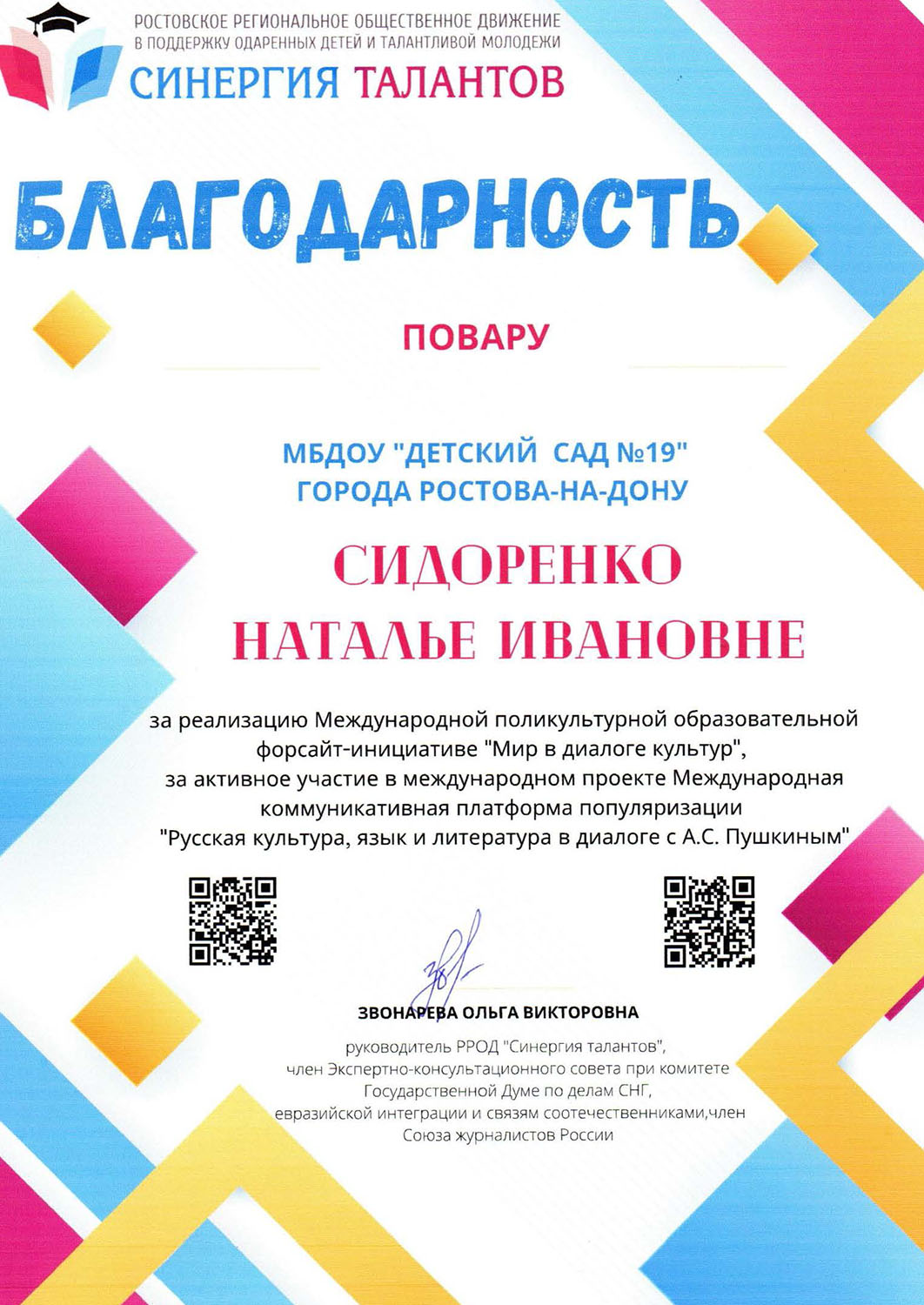 РОСТОВСКОЕ РЕГИОНАЛЬНОЕ ОБЩЕСТВЕННОЕ ДВИЖЕНИЕ
В ПОДДЕРЖКУ ОДАРЕННЫХ ДЕТЕЙ И ТАЛАНТЛИВОЙ МОЛОДЕЖИ
СИНЕРГИЯ ТАЛАНТОВ

БЛАГОДАРНОСТЬ

ПОВАРУ

МБДОУ "ДЕТСКИЙ САД №19"
ГОРОДА РОСТОВА-НА-ДОНУ

СИДОРЕНКО
НАТАЛЬЕ ИВАНОВНЕ

за реализацию Международной поликультурной образовательной форсайт-инициативе "Мир в диалоге культур", за активное участие в международном проекте Международная коммуникативная платформа популяризации "Русская культура, язык и литература в диалоге с А.С. Пушкиным"

ЗВОНАРЕВА ОЛЬГА ВИКТОРОВНА

руководитель РРОД "Синергия талантов", член Экспертно-консультационного совета при комитете Государственной Думе по делам СНГ, евразийской интеграции и связям соотечественниками,член Союза журналистов России